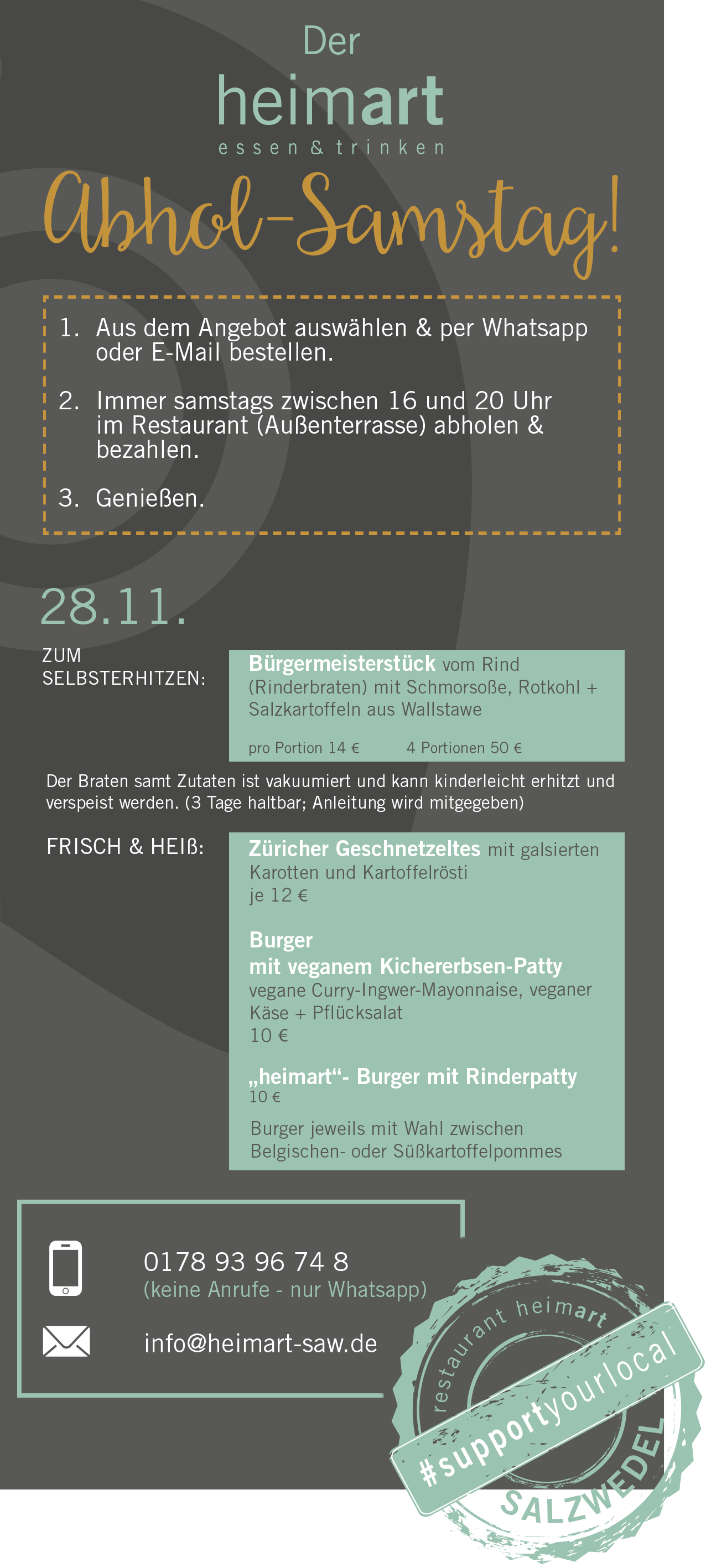 Der
heimart
essen & trinken

Abhol-Samstag!

1. Aus dem Angebot auswählen & per Whatsapp oder E-Mail bestellen.

2. Immer samstags zwischen 16 und 20 Uhr im Restaurant (Außenterrasse) abholen & bezahlen.

3. Genießen.

28.11.

ZUM SELBSTERHITZEN:

Bürgermeisterstück vom Rind (Rinderbraten) mit Schmorsoße, Rotkohl + Salzkartoffeln aus Wallstawe

pro Portion 14 € 4 Portionen 50 €

Der Braten samt Zutaten ist vakuumiert und kann kinderleicht erhitzt und verspeist werden. (3 Tage haltbar; Anleitung wird mitgegeben)

FRISCH & HEIß:

Züricher Geschnetzeltes mit galsierten Karotten und Kartoffelrösti
je 12 €

Burger
mit veganem Kichererbsen-Patty
vegane Curry-Ingwer-Mayonnaise, veganer Käse + Pflücksalat
10 €

„heimart“- Burger mit Rinderpatty
10 €

Burger jeweils mit Wahl zwischen Belgischen- oder Süßkartoffelpommes

0178 93 96 74 8
(keine Anrufe - nur Whatsapp)

info@heimart-saw.de

restaurant heimart
#supportyourlocal
SALZWEDEL